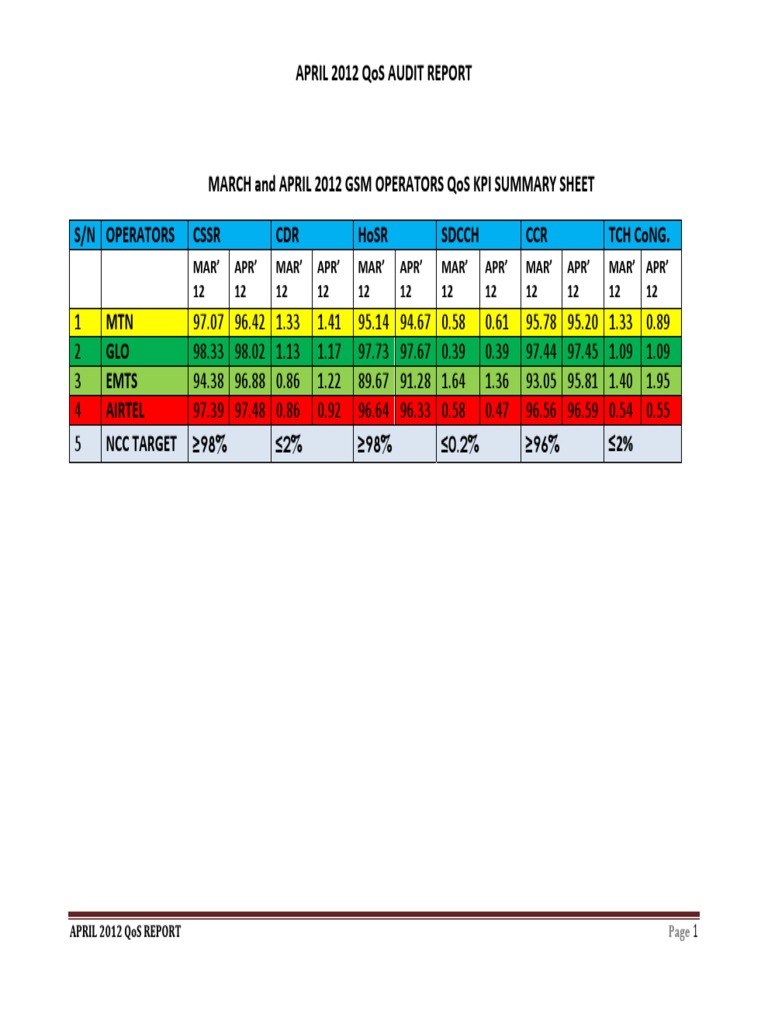 APRIL 2012 QoS AUDIT REPORT

MARCH and APRIL 2012 GSM OPERATORS QoS KPI SUMMARY SHEET

| S/N | OPERATORS | CSSR | | CDR | | HoSR | | SDCCH | | CCR | | TCH CoNG. | |
|---|---|---|---|---|---|---|---|---|---|---|---|---|---|
| | | MAR' 12 | APR' 12 | MAR' 12 | APR' 12 | MAR' 12 | APR' 12 | MAR' 12 | APR' 12 | MAR' 12 | APR' 12 | MAR' 12 | APR' 12 |
| 1 | MTN | 97.07 | 96.42 | 1.33 | 1.41 | 95.14 | 94.67 | 0.58 | 0.61 | 95.78 | 95.20 | 1.33 | 0.89 |
| 2 | GLO | 98.33 | 98.02 | 1.13 | 1.17 | 97.73 | 97.67 | 0.39 | 0.39 | 97.44 | 97.45 | 1.09 | 1.09 |
| 3 | EMTS | 94.38 | 96.88 | 0.86 | 1.22 | 89.67 | 91.28 | 1.64 | 1.36 | 93.05 | 95.81 | 1.40 | 1.95 |
| 4 | AIRTEL | 97.39 | 97.48 | 0.86 | 0.92 | 96.64 | 96.33 | 0.58 | 0.47 | 96.56 | 96.59 | 0.54 | 0.55 |
| 5 | NCC TARGET | ≥98% | | ≤2% | | ≥98% | | ≤0.2% | | ≥96% | | ≤2% | |

APRIL 2012 QoS REPORT

Page 1